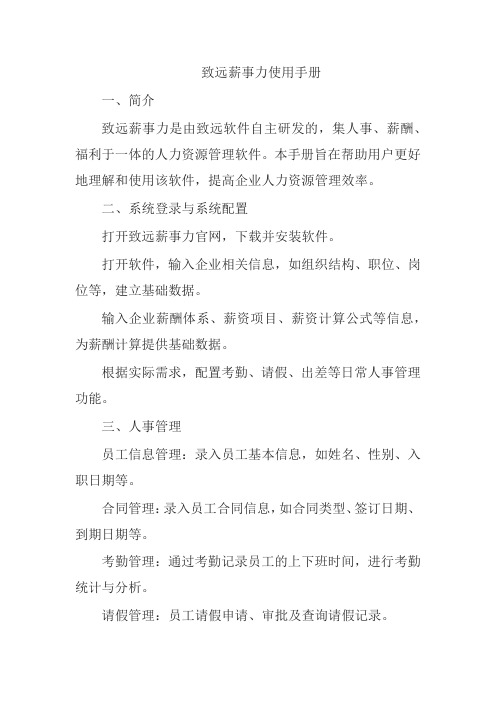 致远薪事力使用手册

一、简介

致远薪事力是由致远软件自主研发的，集人事、薪酬、福利于一体的人力资源管理软件。本手册旨在帮助用户更好地理解和使用该软件，提高企业人力资源管理效率。

二、系统登录与系统配置

打开致远薪事力官网，下载并安装软件。

打开软件，输入企业相关信息，如组织结构、职位、岗位等，建立基础数据。

输入企业薪酬体系、薪资项目、薪资计算公式等信息，为薪酬计算提供基础数据。

根据实际需求，配置考勤、请假、出差等日常人事管理功能。

三、人事管理

员工信息管理：录入员工基本信息，如姓名、性别、入职日期等。

合同管理：录入员工合同信息，如合同类型、签订日期、到期日期等。

考勤管理：通过考勤记录员工的上下班时间，进行考勤统计与分析。

请假管理：员工请假申请、审批及查询请假记录。